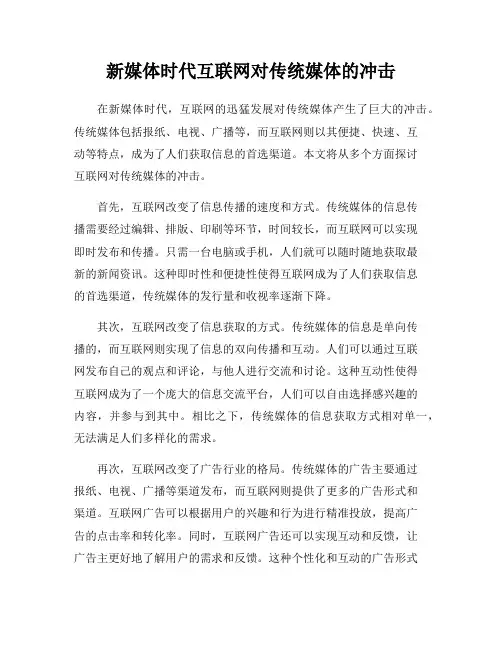 新媒体时代互联网对传统媒体的冲击

在新媒体时代，互联网的迅猛发展对传统媒体产生了巨大的冲击。传统媒体包括报纸、电视、广播等，而互联网则以其便捷、快速、互动等特点，成为了人们获取信息的首选渠道。本文将从多个方面探讨互联网对传统媒体的冲击。

首先，互联网改变了信息传播的速度和方式。传统媒体的信息传播需要经过编辑、排版、印刷等环节，时间较长，而互联网可以实现即时发布和传播。只需一台电脑或手机，人们就可以随时随地获取最新的新闻资讯。这种即时性和便捷性使得互联网成为了人们获取信息的首选渠道，传统媒体的发行量和收视率逐渐下降。

其次，互联网改变了信息获取的方式。传统媒体的信息是单向传播的，而互联网则实现了信息的双向传播和互动。人们可以通过互联网发布自己的观点和评论，与他人进行交流和讨论。这种互动性使得互联网成为了一个庞大的信息交流平台，人们可以自由选择感兴趣的内容，并参与到其中。相比之下，传统媒体的信息获取方式相对单一，无法满足人们多样化的需求。

再次，互联网改变了广告行业的格局。传统媒体的广告主要通过报纸、电视、广播等渠道发布，而互联网则提供了更多的广告形式和渠道。互联网广告可以根据用户的兴趣和行为进行精准投放，提高广告的点击率和转化率。同时，互联网广告还可以实现互动和反馈，让广告主更好地了解用户的需求和反馈。这种个性化和互动的广告形式